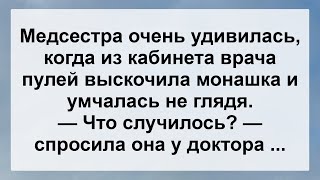 Медсестра очень удивилась, когда из кабинета врача пулей выскочила монашка и умчалась не глядя.
— Что случилось? — спросила она у доктора ...